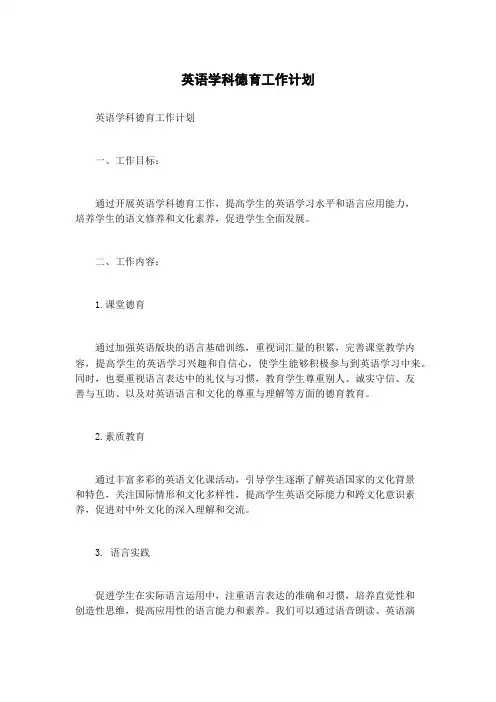 英语学科德育工作计划

英语学科德育工作计划

一、工作目标：

通过开展英语学科德育工作，提高学生的英语学习水平和语言应用能力，培养学生的语文修养和文化素养，促进学生全面发展。

二、工作内容：

1. 课堂德育

通过加强英语版块的语言基础训练，重视词汇量的积累，完善课堂教学内容，提高学生的英语学习兴趣和自信心，使学生能够积极参与到英语学习中来。同时，也要重视语言表达中的礼仪与习惯，教育学生尊重别人、诚实守信、友善与互助、以及对英语语言和文化的尊重与理解等方面的德育教育。

2. 素质教育

通过丰富多彩的英语文化课活动，引导学生逐渐了解英语国家的文化背景和特色，关注国际情形和文化多样性，提高学生英语交际能力和跨文化意识素养，促进对中外文化的深入理解和交流。

3. 语言实践

促进学生在实际语言运用中，注重语言表达的准确和习惯，培养直觉性和创造性思维，提高应用性的语言能力和素养。我们可以通过语音朗读、英语演